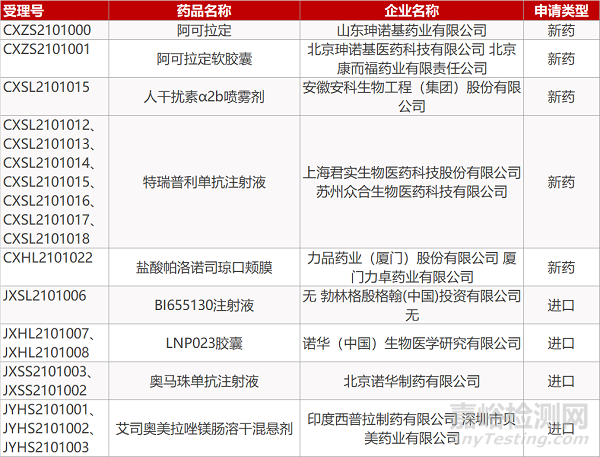 | 受理号 | 药品名称 | 企业名称 | 申请类型 |
|---|---|---|---|
| CXZS2101000 | 阿可拉定 | 山东珅诺基药业有限公司 | 新药 |
| CXZS2101001 | 阿可拉定软胶囊 | 北京珅诺基医药科技有限公司 北京康而福药业有限责任公司 | 新药 |
| CXSL2101015 | 人干扰素α2b喷雾剂 | 安徽安科生物工程（集团）股份有限公司 | 新药 |
| CXSL2101012、CXSL2101013、CXSL2101014、CXSL2101015、CXSL2101016、CXSL2101017、CXSL2101018 | 特瑞普利单抗注射液 | 上海君实生物医药科技股份有限公司 苏州众合生物医药科技有限公司 | 新药 |
| CXHL2101022 | 盐酸帕洛诺司琼口颊膜 | 力品药业（厦门）股份有限公司 厦门力卓药业有限公司 | 新药 |
| JXSL2101006 | BI655130注射液 | 无 勃林格殷格翰(中国)投资有限公司 无 | 进口 |
| JXHL2101007、JXHL2101008 | LNP023胶囊 | 诺华（中国）生物医学研究有限公司 | 进口 |
| JXSS2101003、JXSS2101002 | 奥马珠单抗注射液 | 北京诺华制药有限公司 | 进口 |
| JYHS2101001、JYHS2101002、JYHS2101003 | 艾司奥美拉唑镁肠溶干混悬剂 | 印度西普拉制药有限公司 深圳市贝美药业有限公司 | 进口 |

嘉峪检测网
AnyTesting.com